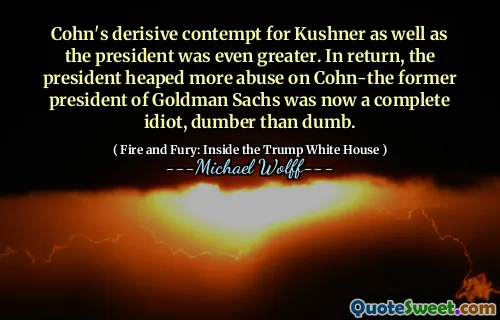 Cohn's derisive contempt for Kushner as well as the president was even greater. In return, the president heaped more abuse on Cohn-the former president of Goldman Sachs was now a complete idiot, dumber than dumb.

( Fire and Fury: Inside the Trump White House )

---Michael Wolff---

QuoteSweet.com